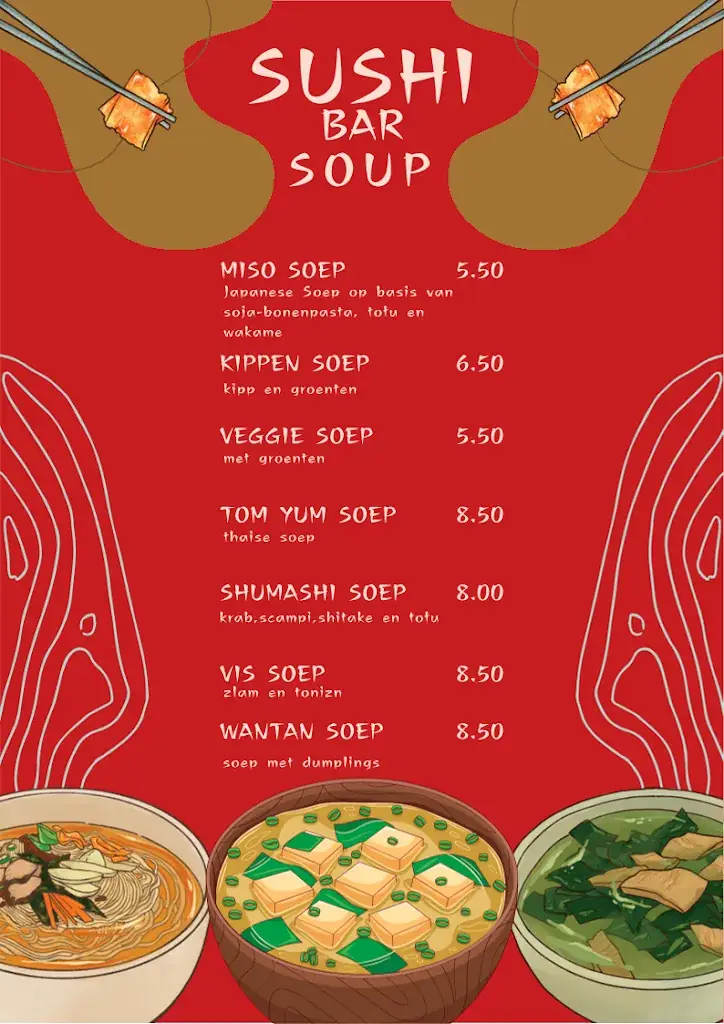 SUSHI
BAR
SOUP

MISO SOEP 5.50
Japanese Soep op basis van soja-bonenpasta, tofu en wakame

KIPPEN SOEP 6.50
kipp en groenten

VEGGIE SOEP 5.50
met groenten

TOM YUM SOEP 8.50
thaise soep

SHUMASHI SOEP 8.00
krab,scampi,shitake en tofu

VIS SOEP 8.50
zlam en tonizn

WANTAN SOEP 8.50
soep met dumplings